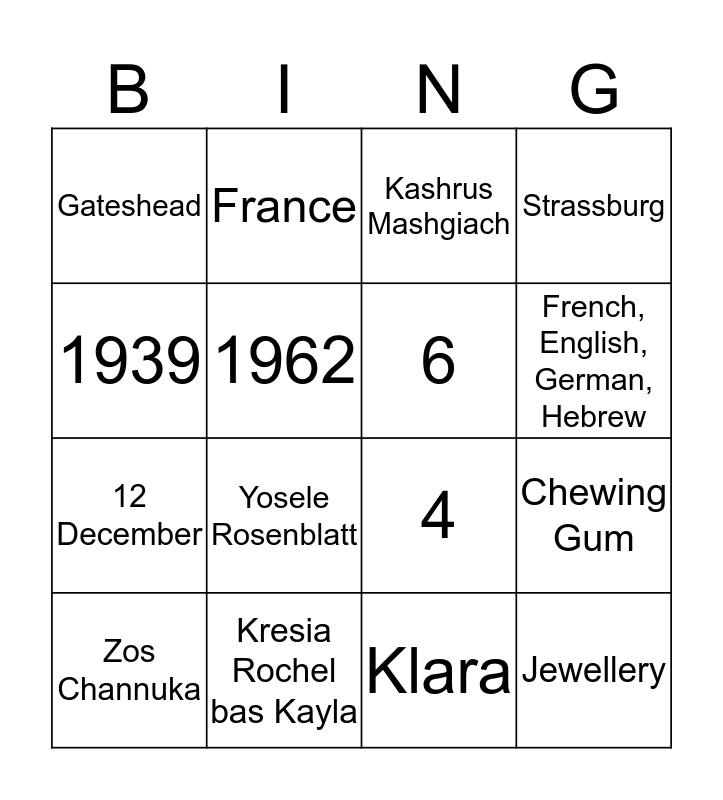 | B | I | N | G |
|---|---|---|---|
| Gateshead | France | Kashrus Mashgiach | Strassburg |
| 1939 | 1962 | 6 | French, English, German, Hebrew |
| 12 December | Yosele Rosenblatt | 4 | Chewing Gum |
| Zos Channuka | Kresia Rochel bas Kayla | Klara | Jewellery |